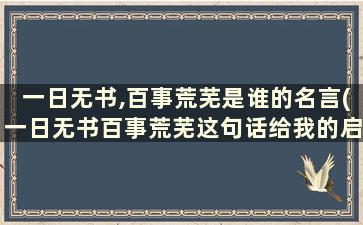 一日无书,百事荒芜是谁的名言(一日无书百事荒芜这句话给我的启